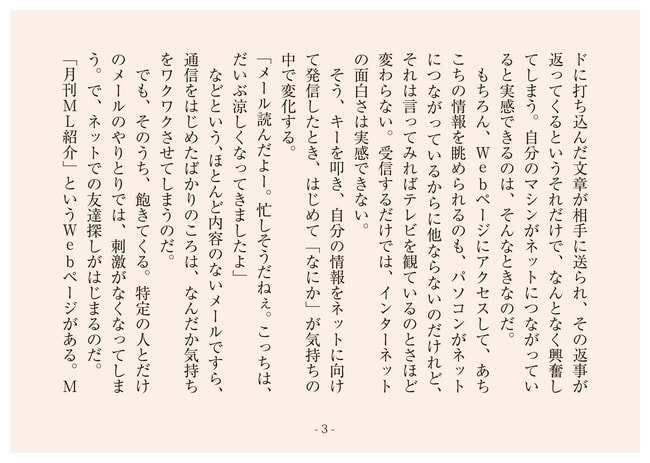 ドに打ち込んだ文章が相手に送られ、その返事が返ってくるというそれだけで、なんとなく興奮してしまう。自分のマシンがネットにつながっていると実感できるのは、そんなときなのだ。

もちろん、Webページにアクセスして、あちこちの情報を眺められるのも、パソコンがネットにつながっているからに他ならないのだけれど、それは言ってみればテレビを観ているのとさほど変わらない。受信するだけでは、インターネットの面白さは実感できない。

そう、キーを叩き、自分の情報をネットに向けて発信したとき、はじめて「なにか」が気持ちの中で変化する。

「メール読んだよー。忙しそうだねぇ。こっちは、だいぶ涼しくなってきましたよ」

などという、ほとんど内容のないメールですら、通信をはじめたばかりのころは、なんだか気持ちをワクワクさせてしまうのだ。

でも、そのうち、飽きてくる。特定の人とだけのメールのやりとりでは、刺激がなくなってしまう。で、ネットでの友達探しがはじまるのだ。

「月刊ML紹介」というWebページがある。M

- 3 -